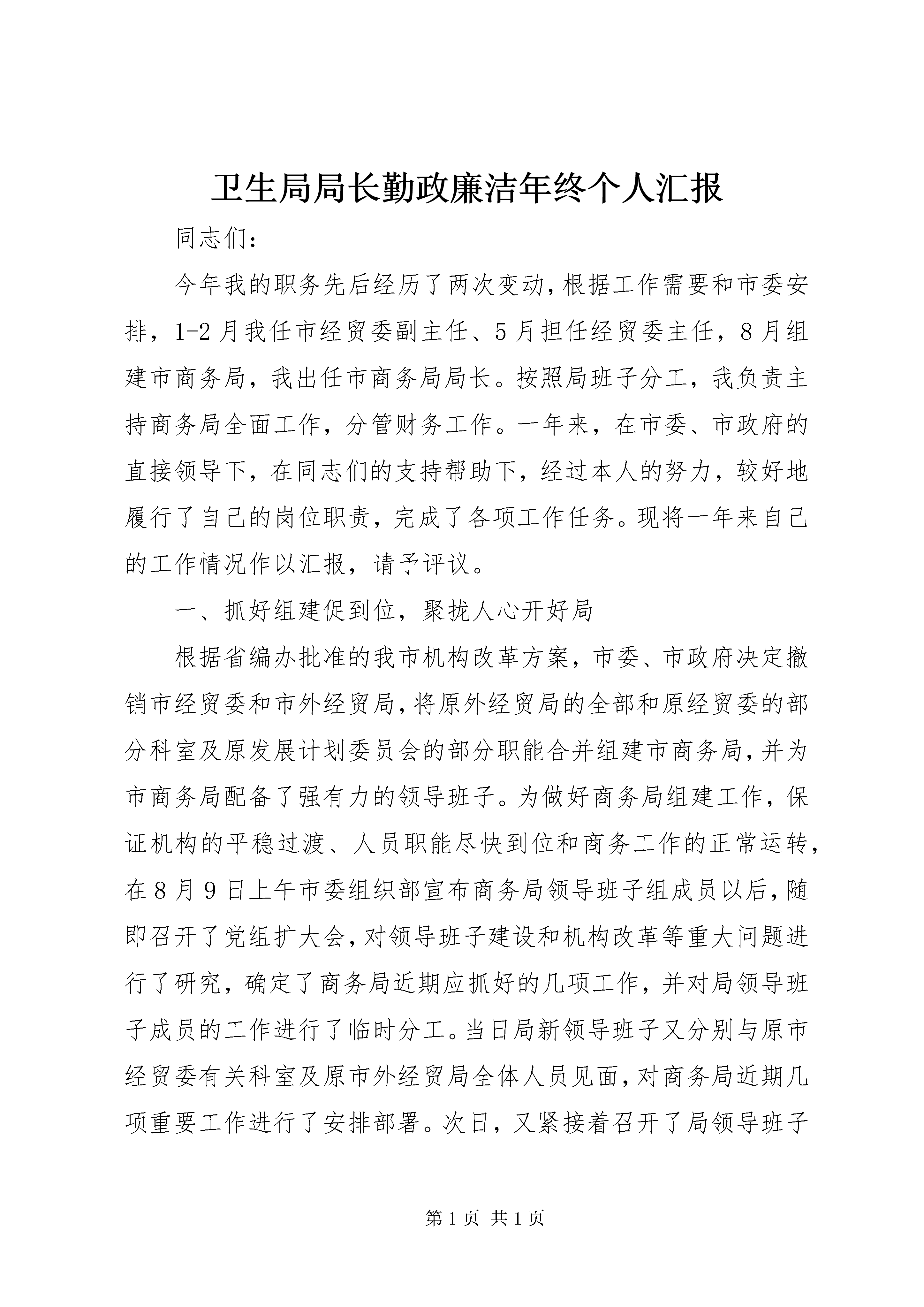 卫生局局长勤政廉洁年终个人汇报

同志们：

今年我的职务先后经历了两次变动，根据工作需要和市委安排，1-2月我任市经贸委副主任、5月担任经贸委主任，8月组建市商务局，我出任市商务局局长。按照局班子分工，我负责主持商务局全面工作，分管财务工作。一年来，在市委、市政府的直接领导下，在同志们的支持帮助下，经过本人的努力，较好地履行了自己的岗位职责，完成了各项工作任务。现将一年来自己的工作情况作以汇报，请予评议。

一、抓好组建促到位，聚拢人心开好局

根据省编办批准的我市机构改革方案，市委、市政府决定撤销市经贸委和市外经贸局，将原外经贸局的全部和原经贸委的部分科室及原发展计划委员会的部分职能合并组建市商务局，并为市商务局配备了强有力的领导班子。为做好商务局组建工作，保证机构的平稳过渡、人员职能尽快到位和商务工作的正常运转，在8月9日上午市委组织部宣布商务局领导班子组成员以后，随即召开了党组扩大会，对领导班子建设和机构改革等重大问题进行了研究，确定了商务局近期应抓好的几项工作，并对局领导班子成员的工作进行了临时分工。当日局新领导班子又分别与原市经贸委有关科室及原市外经贸局全体人员见面，对商务局近期几项重要工作进行了安排部署。次日，又紧接着召开了局领导班子

第1页 共1页